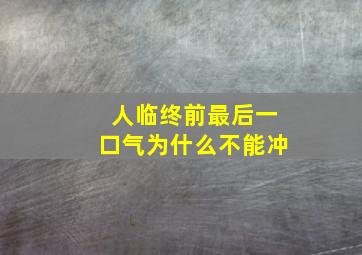 人临终前最后一口气为什么不能冲